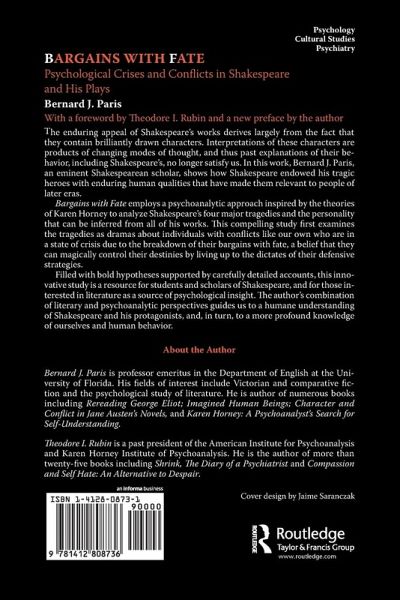 Psychology
Cultural Studies
Psychiatry

BARGAINS WITH FATE

Psychological Crises and Conflicts in Shakespeare and His Plays

Bernard J. Paris

With a foreword by Theodore I. Rubin and a new preface by the author

The enduring appeal of Shakespeare's works derives largely from the fact that they contain brilliantly drawn characters. Interpretations of these characters are products of changing modes of thought, and thus past explanations of their behavior, including Shakespeare's, no longer satisfy us. In this work, Bernard J. Paris, an eminent Shakespearean scholar, shows how Shakespeare endowed his tragic heroes with enduring human qualities that have made them relevant to people of later eras.

Bargains with Fate employs a psychoanalytic approach inspired by the theories of Karen Horney to analyze Shakespeare's four major tragedies and the personality that can be inferred from all of his works. This compelling study first examines the tragedies as dramas about individuals with conflicts like our own who are in a state of crisis due to the breakdown of their bargains with fate, a belief that they can magically control their destinies by living up to the dictates of their defensive strategies.

Filled with bold hypotheses supported by carefully detailed accounts, this innovative study is a resource for students and scholars of Shakespeare, and for those interested in literature as a source of psychological insight. The author's combination of literary and psychoanalytic perspectives guides us to a humane understanding of Shakespeare and his protagonists, and, in turn, to a more profound knowledge of ourselves and human behavior.

About the Author

Bernard J. Paris is professor emeritus in the Department of English at the University of Florida. His fields of interest include Victorian and comparative fiction and the psychological study of literature. He is author of numerous books including Rereading George Eliot; Imagined Human Beings; Character and Conflict in Jane Austen's Novels, and Karen Horney: A Psychoanalyst's Search for Self-Understanding.

Theodore I. Rubin is a past president of the American Institute for Psychoanalysis and Karen Horney Institute of Psychoanalysis. He is the author of more than twenty-five books including Shrink, The Diary of a Psychiatrist and Compassion and Self Hate: An Alternative to Despair.

an informa business

ISBN 1-4128-0873-1

90000

9 781412 808736

Cover design by Jaime Saranczak

ROUTLEDGE

Routledge
Taylor & Francis Group
www.routledge.com